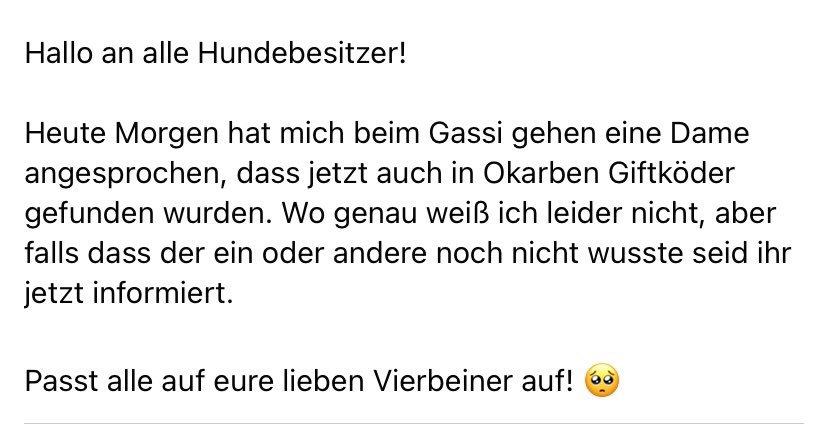 Hallo an alle Hundebesitzer!

Heute Morgen hat mich beim Gassi gehen eine Dame angesprochen, dass jetzt auch in Okarben Giftköder gefunden wurden. Wo genau weiß ich leider nicht, aber falls dass der ein oder andere noch nicht wusste seid ihr jetzt informiert.

Passt alle auf eure lieben Vierbeiner auf! 🥺